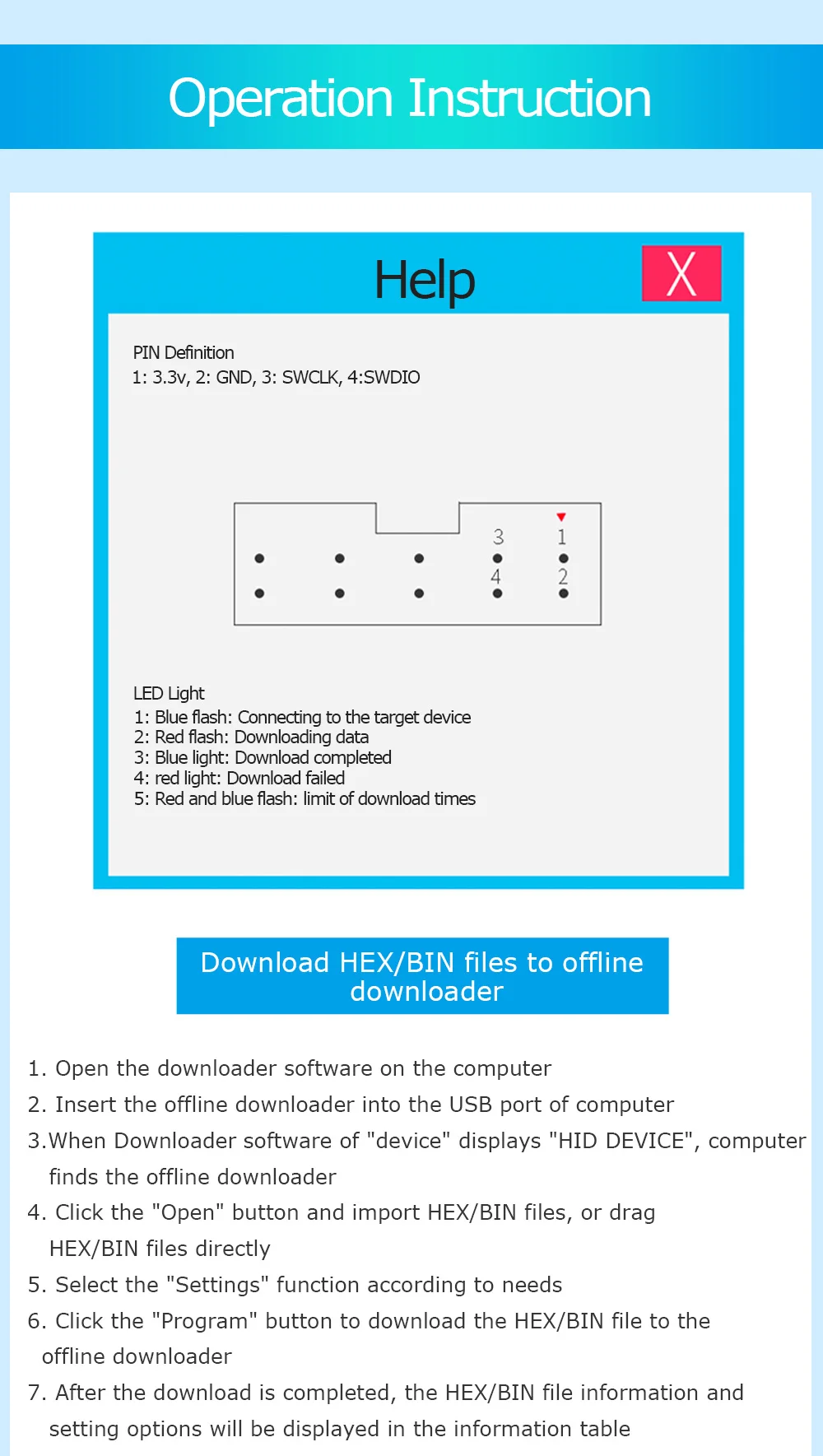 Operation Instruction

Help

X

PIN Definition
1: 3.3v, 2: GND, 3: SWCLK, 4:SWDIO

3
1
4
2

LED Light
1: Blue flash: Connecting to the target device
2: Red flash: Downloading data
3: Blue light: Download completed
4: red light: Download failed
5: Red and blue flash: limit of download times

Download HEX/BIN files to offline downloader

1. Open the downloader software on the computer
2. Insert the offline downloader into the USB port of computer
3.When Downloader software of "device" displays "HID DEVICE", computer finds the offline downloader
4. Click the "Open" button and import HEX/BIN files, or drag HEX/BIN files directly
5. Select the "Settings" function according to needs
6. Click the "Program" button to download the HEX/BIN file to the offline downloader
7. After the download is completed, the HEX/BIN file information and setting options will be displayed in the information table